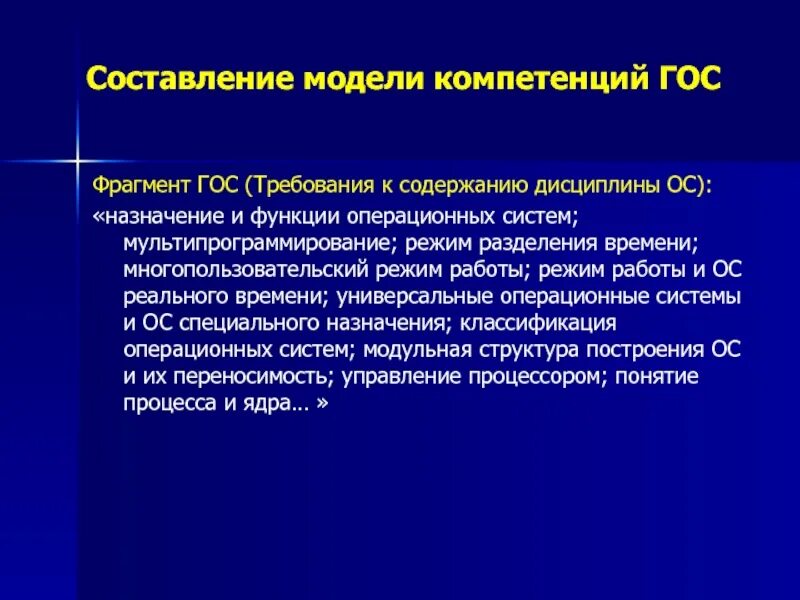 Составление модели компетенций ГОС

Фрагмент ГОС (Требования к содержанию дисциплины ОС):

«назначение и функции операционных систем; мультипрограммирование; режим разделения времени; многопользовательский режим работы; режим работы и ОС реального времени; универсальные операционные системы и ОС специального назначения; классификация операционных систем; модульная структура построения ОС и их переносимость; управление процессором; понятие процесса и ядра… »